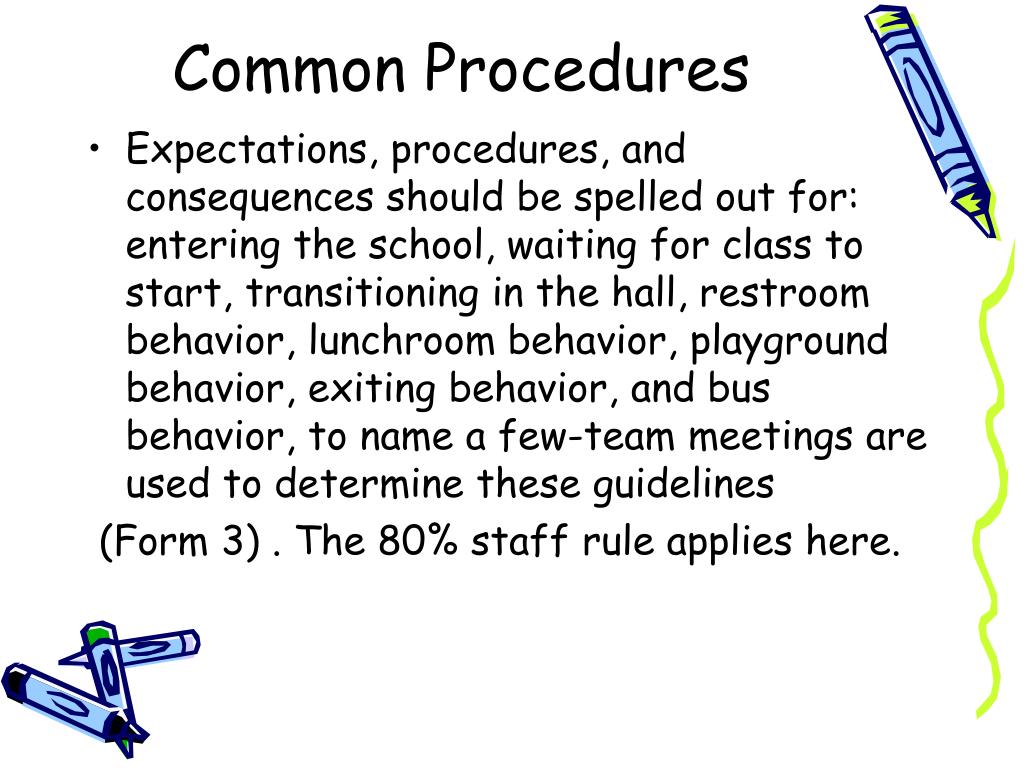 Common Procedures

• Expectations, procedures, and consequences should be spelled out for: entering the school, waiting for class to start, transitioning in the hall, restroom behavior, lunchroom behavior, playground behavior, exiting behavior, and bus behavior, to name a few-team meetings are used to determine these guidelines

(Form 3) . The 80% staff rule applies here.